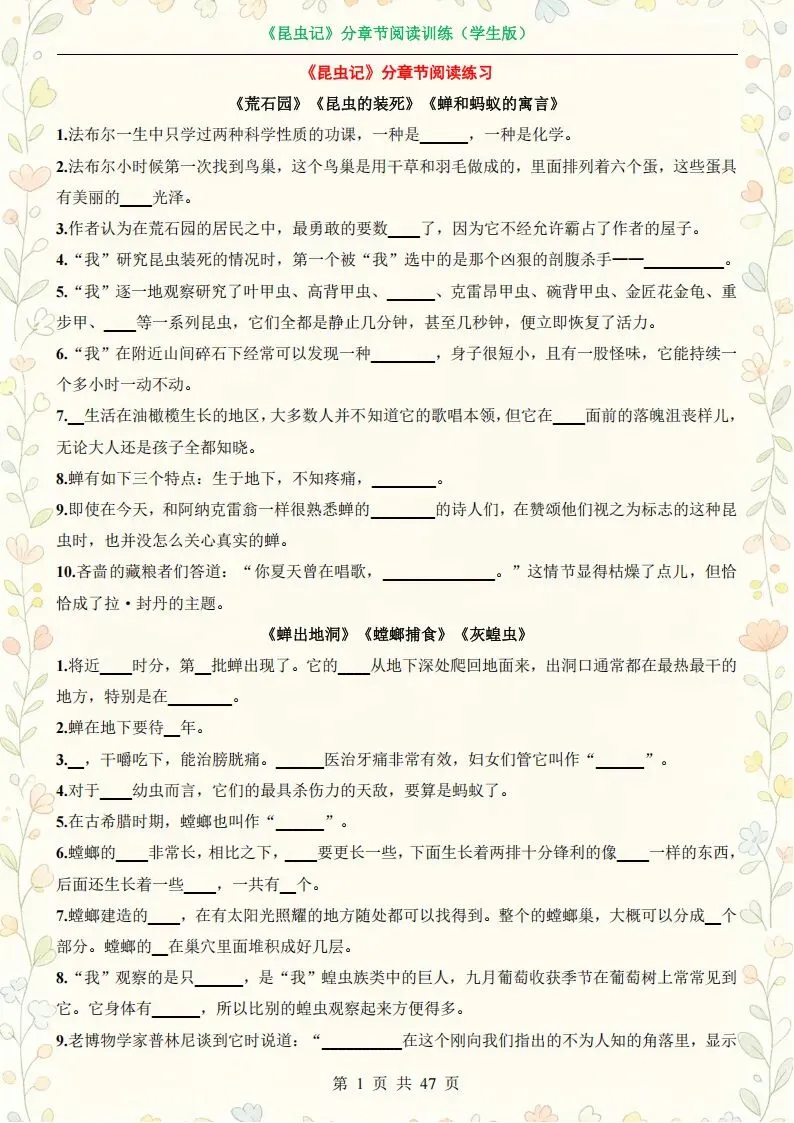 《昆虫记》分章节阅读训练（学生版）

《昆虫记》分章节阅读练习

《荒石园》《昆虫的装死》《蝉和蚂蚁的寓言》

1.法布尔一生中只学过两种科学性质的功课，一种是____，一种是化学。

2.法布尔小时候第一次找到鸟巢，这个鸟巢是用干草和羽毛做成的，里面排列着六个蛋，这些蛋具有美丽的____光泽。

3.作者认为在荒石园的居民之中，最勇敢的要数____了，因为它不经允许霸占了作者的屋子。

4.“我”研究昆虫装死的情况时，第一个被“我”选中的是那个凶狠的剖腹杀手——____。

5.“我”逐一地观察研究了叶甲虫、高背甲虫、____、克雷昂甲虫、碗背甲虫、金匠花金龟、重步甲、____等一系列昆虫，它们全都是静止几分钟，甚至几秒钟，便立即恢复了活力。

6.“我”在附近山间碎石下经常可以发现一种____，身子很短小，且有一股怪味，它能持续一个多小时一动不动。

7.____生活在油橄榄生长的地区，大多数人并不知道它的歌唱本领，但它在____面前的落魄沮丧样儿，无论大人还是孩子全都知晓。

8.蝉有如下三个特点：生于地下，不知疼痛，____。

9.即使在今天，和阿纳克雷翁一样很熟悉蝉的____的诗人们，在赞颂他们视之为标志的这种昆虫时，也并没怎么关心真实的蝉。

10.吝啬的藏粮者们答道：“你夏天曾在唱歌，____。”这情节显得枯燥了点儿，但恰恰成了拉·封丹的主题。

《蝉出地洞》《螳螂捕食》《灰蝗虫》

1.将近____时分，第____批蝉出现了。它的____从地下深处爬回地面来，出洞口通常都在最热最干的地方，特别是在____。

2.蝉在地下要待____年。

3.____，干嚼吃下，能治膀胱痛。____医治牙痛非常有效，妇女们管它叫作“____”。

4.对于____幼虫而言，它们的最具杀伤力的天敌，要算是蚂蚁了。

5.在古希腊时期，螳螂也叫作“____”。

6.螳螂的____非常长，相比之下，____要更长一些，下面生长着两排十分锋利的像____一样的东西，后面还生长着一些____，一共有____个。

7.螳螂建造的____，在有太阳光照耀的地方随处都可以找得到。整个的螳螂巢，大概可以分成____个部分。螳螂的____在巢穴里面堆积成好几层。

8.“我”观察的是只____，是“我”蝗虫族类中的巨人，九月葡萄收获季节在葡萄树上常常见到它。它身体有____，所以比别的蝗虫观察起来方便得多。

9.老博物学家普林尼谈到它时说道：“____在这个刚向我们指出的不为人知的角落里，显示

第 1 页 共 47 页